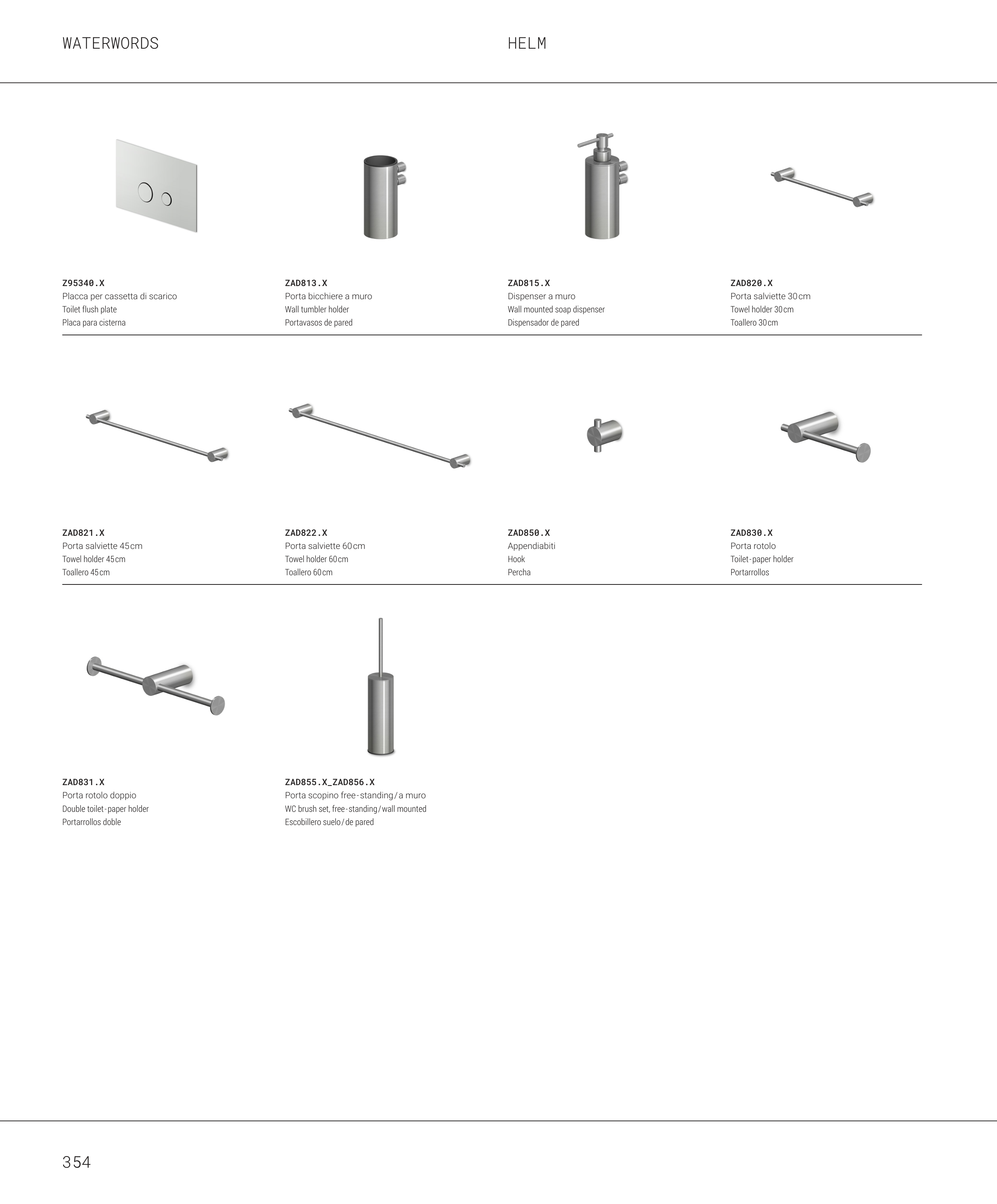 WATERWORDS

HELM

Z95340.X
Placca per cassetta di scarico
Toilet flush plate
Placa para cisterna

ZAD813.X
Porta bicchiere a muro
Wall tumbler holder
Portavasos de pared

ZAD815.X
Dispenser a muro
Wall mounted soap dispenser
Dispensador de pared

ZAD820.X
Porta salviette 30cm
Towel holder 30cm
Toallero 30cm

ZAD821.X
Porta salviette 45cm
Towel holder 45cm
Toallero 45cm

ZAD822.X
Porta salviette 60cm
Towel holder 60cm
Toallero 60cm

ZAD850.X
Appendiabiti
Hook
Percha

ZAD830.X
Porta rotolo
Toilet-paper holder
Portarrollos

ZAD831.X
Porta rotolo doppio
Double toilet-paper holder
Portarrollos doble

ZAD855.X_ZAD856.X
Porta scopino free-standing/a muro
WC brush set, free-standing/wall mounted
Escobillero suelo/de pared

354